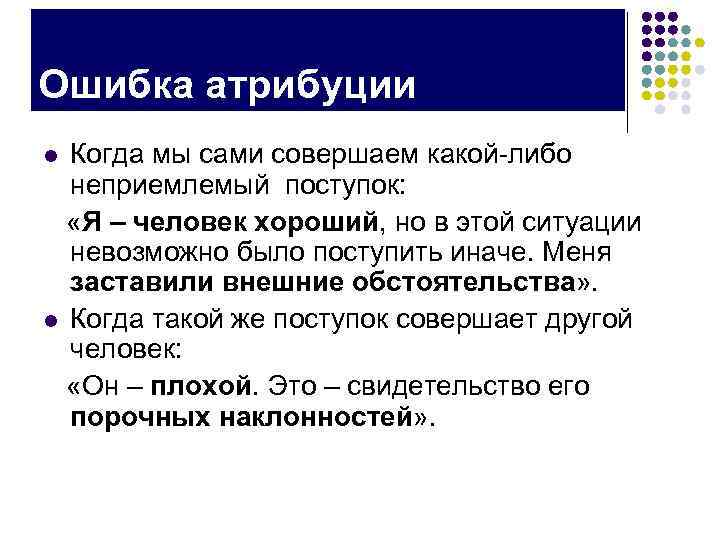 Ошибка атрибуции

Когда мы сами совершаем какой-либо неприемлемый поступок:

«Я – человек хороший, но в этой ситуации невозможно было поступить иначе. Меня заставили внешние обстоятельства».

Когда такой же поступок совершает другой человек:

«Он – плохой. Это – свидетельство его порочных наклонностей».